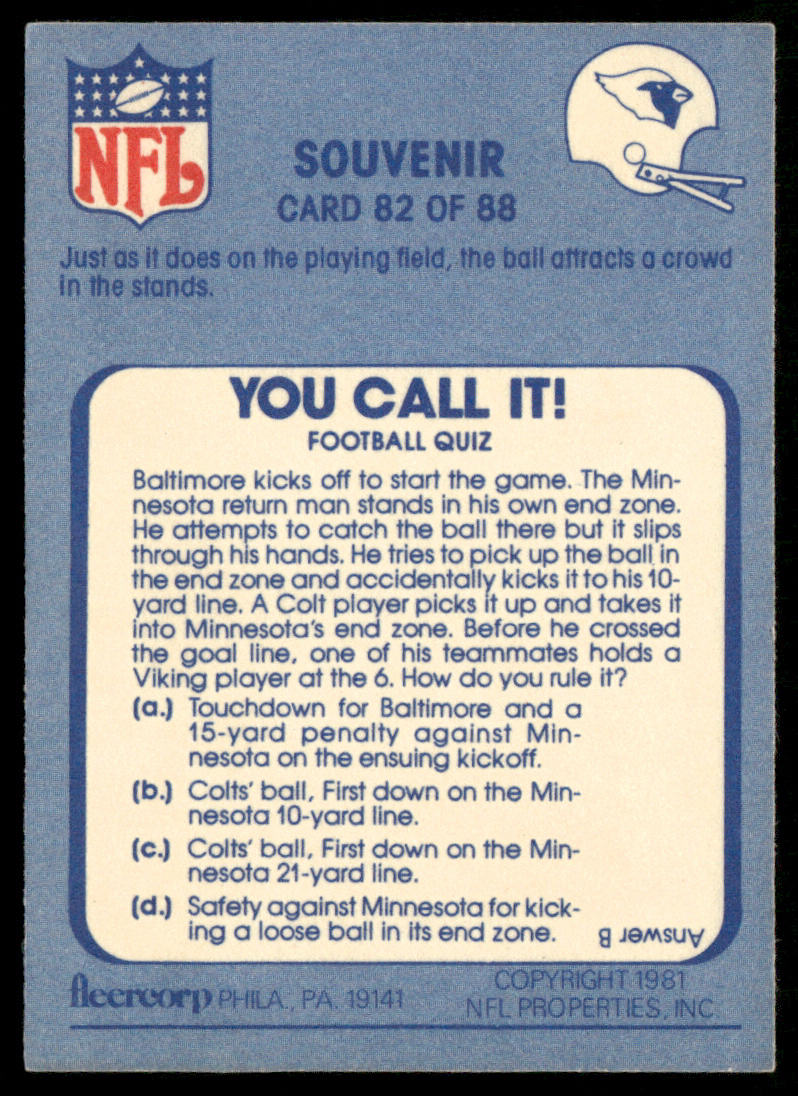 NFL

SOUVENIR
CARD 82 OF 88

Just as it does on the playing field, the ball attracts a crowd in the stands.

YOU CALL IT!
FOOTBALL QUIZ

Baltimore kicks off to start the game. The Minnesota return man stands in his own end zone. He attempts to catch the ball there but it slips through his hands. He tries to pick up the ball in the end zone and accidentally kicks it to his 10-yard line. A Colt player picks it up and takes it into Minnesota's end zone. Before he crossed the goal line, one of his teammates holds a Viking player at the 6. How do you rule it?

(a.) Touchdown for Baltimore and a 15-yard penalty against Minnesota on the ensuing kickoff.

(b.) Colts' ball, First down on the Minnesota 10-yard line.

(c.) Colts' ball, First down on the Minnesota 21-yard line.

(d.) Safety against Minnesota for kicking a loose ball in its end zone.

Answer B

fleercorp PHILA., PA. 19141

COPYRIGHT 1981
NFL PROPERTIES, INC.